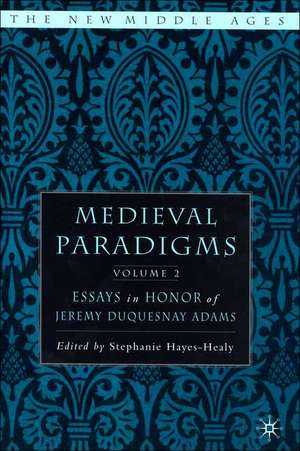 THE NEW MIDDLE AGES

MEDIEVAL PARADIGMS

VOLUME 2

ESSAYS in HONOR of JEREMY DUQUESNAY ADAMS

Edited by Stephanie Hayes-Healy